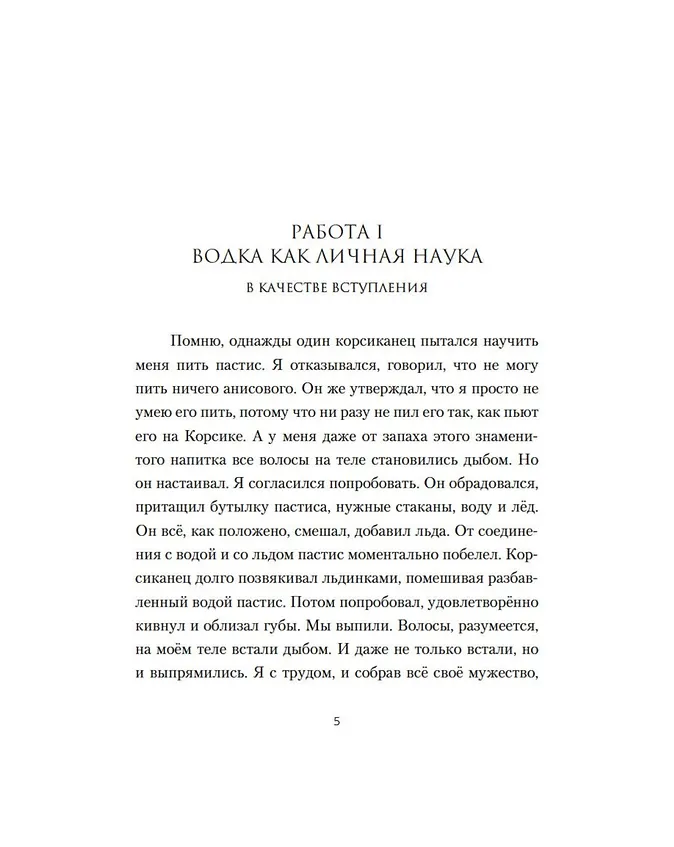 РАБОТА I
ВОДКА КАК ЛИЧНАЯ НАУКА
В КАЧЕСТВЕ ВСТУПЛЕНИЯ

Помню, однажды один корсиканец пытался научить меня пить пастис. Я отказывался, говорил, что не могу пить ничего анисового. Он же утверждал, что я просто не умею его пить, потому что ни разу не пил его так, как пьют его на Корсике. А у меня даже от запаха этого знаменитого напитка все волосы на теле становились дыбом. Но он настаивал. Я согласился попробовать. Он обрадовался, притащил бутылку пастиса, нужные стаканы, воду и лёд. Он всё, как положено, смешал, добавил льда. От соединения с водой и со льдом пастис моментально побелел. Корсиканец долго позвякивал льдинками, помешивая разбавленный водой пастис. Потом попробовал, удовлетворённо кивнул и облизал губы. Мы выпили. Волосы, разумеется, на моём теле встали дыбом. И даже не только встали, но и выпрямились. Я с трудом, и собрав всё своё мужество,

5